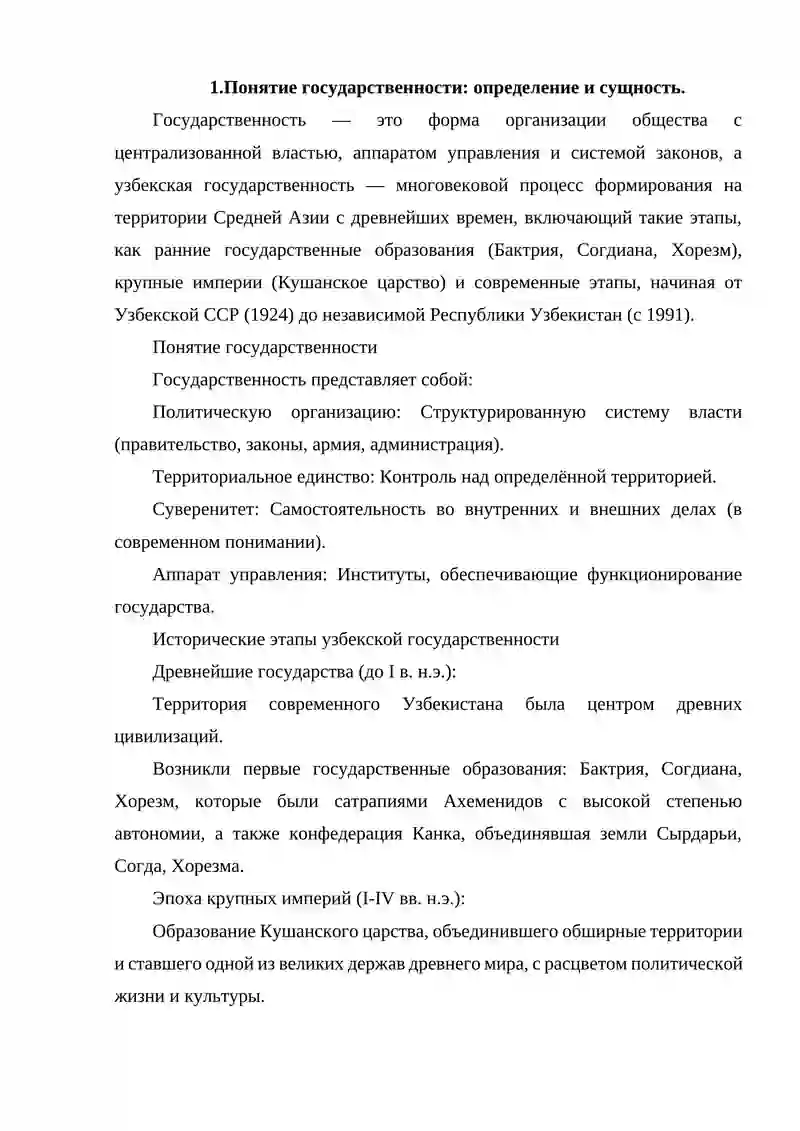 1.Понятие государственности: определение и сущность.

Государственность — это форма организации общества с централизованной властью, аппаратом управления и системой законов, а узбекская государственность — многовековой процесс формирования на территории Средней Азии с древнейших времен, включающий такие этапы, как ранние государственные образования (Бактрия, Согдиана, Хорезм), крупные империи (Кушанское царство) и современные этапы, начиная от Узбекской ССР (1924) до независимой Республики Узбекистан (с 1991).

Понятие государственности

Государственность представляет собой:

Политическую организацию: Структурированную систему власти (правительство, законы, армия, администрация).

Территориальное единство: Контроль над определённой территорией.

Суверенитет: Самостоятельность во внутренних и внешних делах (в современном понимании).

Аппарат управления: Институты, обеспечивающие функционирование государства.

Исторические этапы узбекской государственности

Древнейшие государства (до I в. н.э.):

Территория современного Узбекистана была центром древних цивилизаций.

Возникли первые государственные образования: Бактрия, Согдиана, Хорезм, которые были сатрапиями Ахеменидов с высокой степенью автономии, а также конфедерация Канка, объединявшая земли Сырдарьи, Согда, Хорезма.

Эпоха крупных империй (I-IV вв. н.э.):

Образование Кушанского царства, объединившего обширные территории и ставшего одной из великих держав древнего мира, с расцветом политической жизни и культуры.